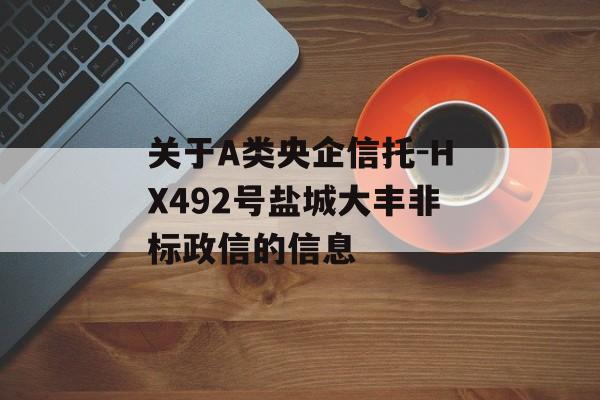 关于A类央企信托-HX492号盐城大丰非标政信的信息